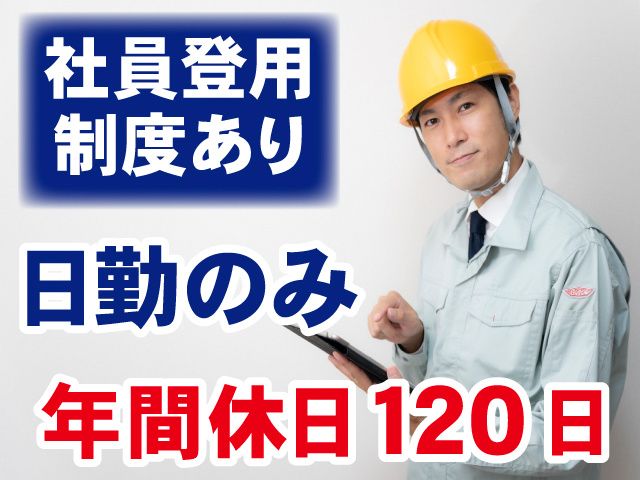 社員登用
制度あり

日勤のみ

年間休日120日